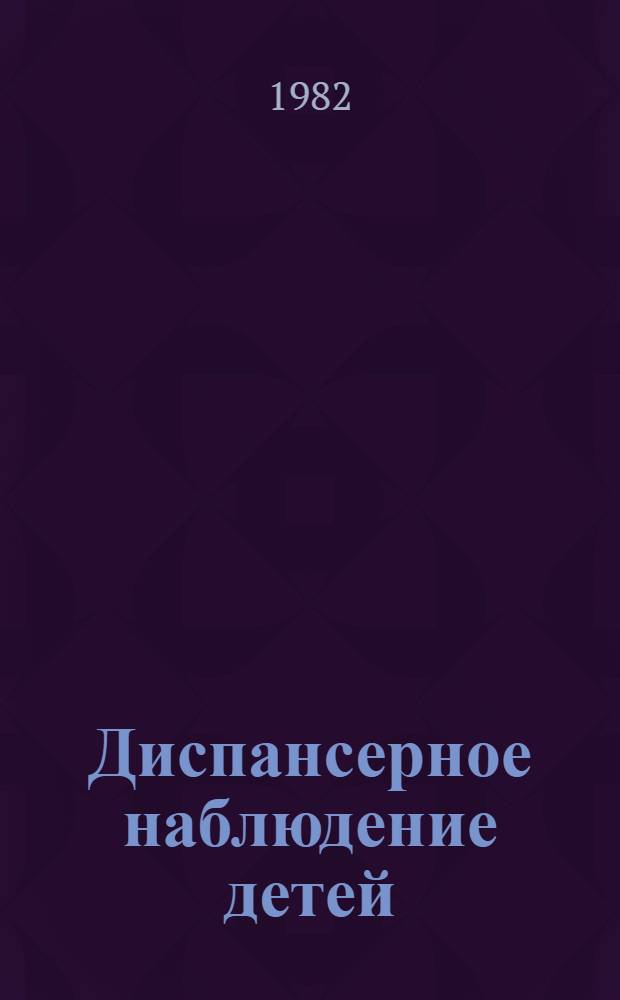 1982

Диспансерное наблюдение детей